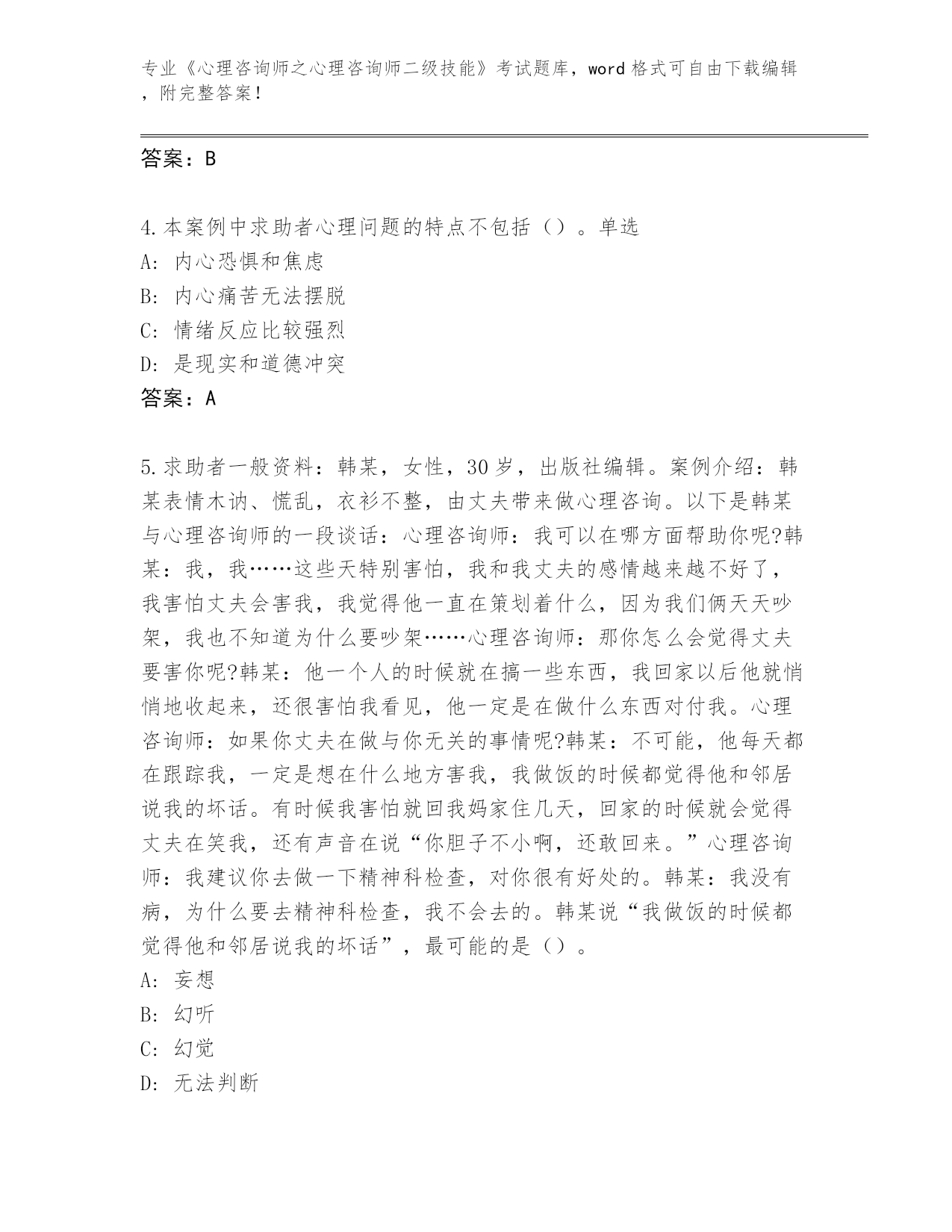 专业《心理咨询师之心理咨询师二级技能》考试题库，word 格式可自由下载编辑，附完整答案！

答案：B

4.本案例中求助者心理问题的特点不包括（）。单选
A: 内心恐惧和焦虑
B: 内心痛苦无法摆脱
C: 情绪反应比较强烈
D: 是现实和道德冲突
答案：A

5.求助者一般资料：韩某，女性，30 岁，出版社编辑。案例介绍：韩某表情木讷、慌乱，衣衫不整，由丈夫带来做心理咨询。以下是韩某与心理咨询师的一段谈话：心理咨询师：我可以在哪方面帮助你呢?韩某：我，我……这些天特别害怕，我和我丈夫的感情越来越不好了，我害怕丈夫会害我，我觉得他一直在策划着什么，因为我们俩天天吵架，我也不知道为什么要吵架……心理咨询师：那你怎么会觉得丈夫要害你呢?韩某：他一个人的时候就在搞一些东西，我回家以后他就悄悄地收起来，还很害怕我看见，他一定是在做什么东西对付我。心理咨询师：如果你丈夫在做与你无关的事情呢?韩某：不可能，他每天都在跟踪我，一定是想在什么地方害我，我做饭的时候都觉得他和邻居说我的坏话。有时候我害怕就回我妈家住几天，回家的时候就会觉得丈夫在笑我，还有声音在说“你胆子不小啊，还敢回来。”心理咨询师：我建议你去做一下精神科检查，对你很有好处的。韩某：我没有病，为什么要去精神科检查，我不会去的。韩某说“我做饭的时候都觉得他和邻居说我的坏话”，最可能的是（）。
A: 妄想
B: 幻听
C: 幻觉
D: 无法判断